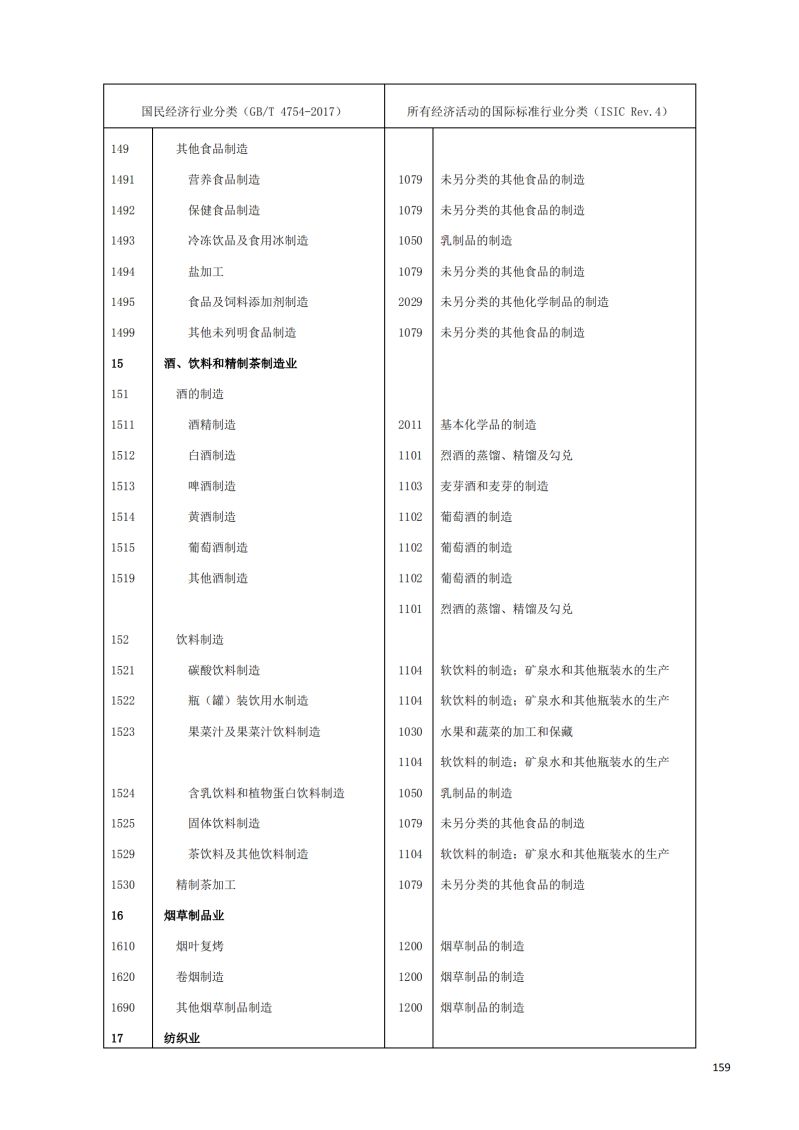 | 国民经济行业分类（GB/T 4754-2017） | | 所有经济活动的国际标准行业分类（ISIC Rev.4） | |
|---|---|---|---|
| 149 | 其他食品制造 | | |
| 1491 | 营养食品制造 | 1079 | 未另分类的其他食品的制造 |
| 1492 | 保健食品制造 | 1079 | 未另分类的其他食品的制造 |
| 1493 | 冷冻饮品及食用冰制造 | 1050 | 乳制品的制造 |
| 1494 | 盐加工 | 1079 | 未另分类的其他食品的制造 |
| 1495 | 食品及饲料添加剂制造 | 2029 | 未另分类的其他化学制品的制造 |
| 1499 | 其他未列明食品制造 | 1079 | 未另分类的其他食品的制造 |
| **15** | **酒、饮料和精制茶制造业** | | |
| 151 | 酒的制造 | | |
| 1511 | 酒精制造 | 2011 | 基本化学品的制造 |
| 1512 | 白酒制造 | 1101 | 烈酒的蒸馏、精馏及勾兑 |
| 1513 | 啤酒制造 | 1103 | 麦芽酒和麦芽的制造 |
| 1514 | 黄酒制造 | 1102 | 葡萄酒的制造 |
| 1515 | 葡萄酒制造 | 1102 | 葡萄酒的制造 |
| 1519 | 其他酒制造 | 1102 | 葡萄酒的制造 |
| | | 1101 | 烈酒的蒸馏、精馏及勾兑 |
| 152 | 饮料制造 | | |
| 1521 | 碳酸饮料制造 | 1104 | 软饮料的制造；矿泉水和其他瓶装水的生产 |
| 1522 | 瓶（罐）装饮用水制造 | 1104 | 软饮料的制造；矿泉水和其他瓶装水的生产 |
| 1523 | 果菜汁及果菜汁饮料制造 | 1030 | 水果和蔬菜的加工和保藏 |
| | | 1104 | 软饮料的制造；矿泉水和其他瓶装水的生产 |
| 1524 | 含乳饮料和植物蛋白饮料制造 | 1050 | 乳制品的制造 |
| 1525 | 固体饮料制造 | 1079 | 未另分类的其他食品的制造 |
| 1529 | 茶饮料及其他饮料制造 | 1104 | 软饮料的制造；矿泉水和其他瓶装水的生产 |
| 1530 | 精制茶加工 | 1079 | 未另分类的其他食品的制造 |
| **16** | **烟草制品业** | | |
| 1610 | 烟叶复烤 | 1200 | 烟草制品的制造 |
| 1620 | 卷烟制造 | 1200 | 烟草制品的制造 |
| 1690 | 其他烟草制品制造 | 1200 | 烟草制品的制造 |
| **17** | **纺织业** | | |

159